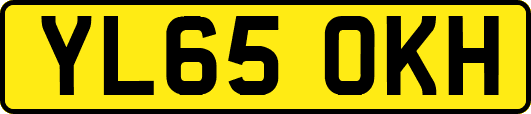 YL65 OKH